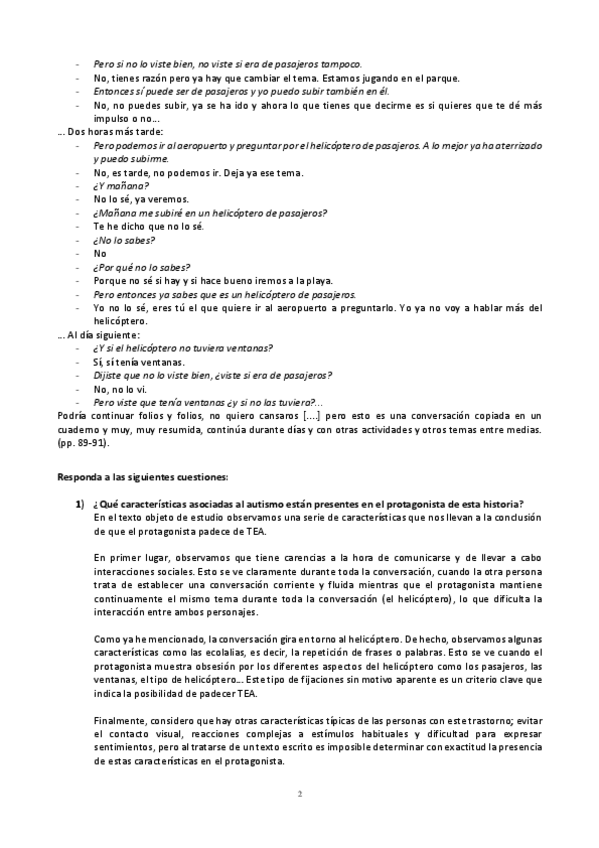 - Pero si no lo viste bien, no viste si era de pasajeros tampoco.
- No, tienes razón pero ya hay que cambiar el tema. Estamos jugando en el parque.
- Entonces sí puede ser de pasajeros y yo puedo subir también en él.
- No, no puedes subir, ya se ha ido y ahora lo que tienes que decirme es si quieres que te dé más impulso o no…
… Dos horas más tarde:
- Pero podemos ir al aeropuerto y preguntar por el helicóptero de pasajeros. A lo mejor ya ha aterrizado y puedo subirme.
- No, es tarde, no podemos ir. Deja ya ese tema.
- ¿Y mañana?
- No lo sé, ya veremos.
- ¿Mañana me subiré en un helicóptero de pasajeros?
- Te he dicho que no lo sé.
- ¿No lo sabes?
- No
- ¿Por qué no lo sabes?
- Porque no sé si hay y si hace bueno iremos a la playa.
- Pero entonces ya sabes que es un helicóptero de pasajeros.
- Yo no lo sé, eres tú el que quiere ir al aeropuerto a preguntarlo. Yo ya no voy a hablar más del helicóptero.
… Al día siguiente:
- ¿Y si el helicóptero no tuviera ventanas?
- Sí, sí tenía ventanas.
- Dijiste que no lo viste bien, ¿viste si era de pasajeros?
- No, no lo vi.
- Pero viste que tenía ventanas ¿y si no las tuviera?…
Podría continuar folios y folios, no quiero cansaros [….] pero esto es una conversación copiada en un cuaderno y muy, muy resumida, continúa durante días y con otras actividades y otros temas entre medias. (pp. 89-91).

Responda a las siguientes cuestiones:

1) ¿Qué características asociadas al autismo están presentes en el protagonista de esta historia?
En el texto objeto de estudio observamos una serie de características que nos llevan a la conclusión de que el protagonista padece de TEA.

En primer lugar, observamos que tiene carencias a la hora de comunicarse y de llevar a cabo interacciones sociales. Esto se ve claramente durante toda la conversación, cuando la otra persona trata de establecer una conversación corriente y fluida mientras que el protagonista mantiene continuamente el mismo tema durante toda la conversación (el helicóptero), lo que dificulta la interacción entre ambos personajes.

Como ya he mencionado, la conversación gira en torno al helicóptero. De hecho, observamos algunas características como las ecolalias, es decir, la repetición de frases o palabras. Esto se ve cuando el protagonista muestra obsesión por los diferentes aspectos del helicóptero como los pasajeros, las ventanas, el tipo de helicóptero… Este tipo de fijaciones sin motivo aparente es un criterio clave que indica la posibilidad de padecer TEA.

Finalmente, considero que hay otras características típicas de las personas con este trastorno; evitar el contacto visual, reacciones complejas a estímulos habituales y dificultad para expresar sentimientos, pero al tratarse de un texto escrito es imposible determinar con exactitud la presencia de estas características en el protagonista.

2